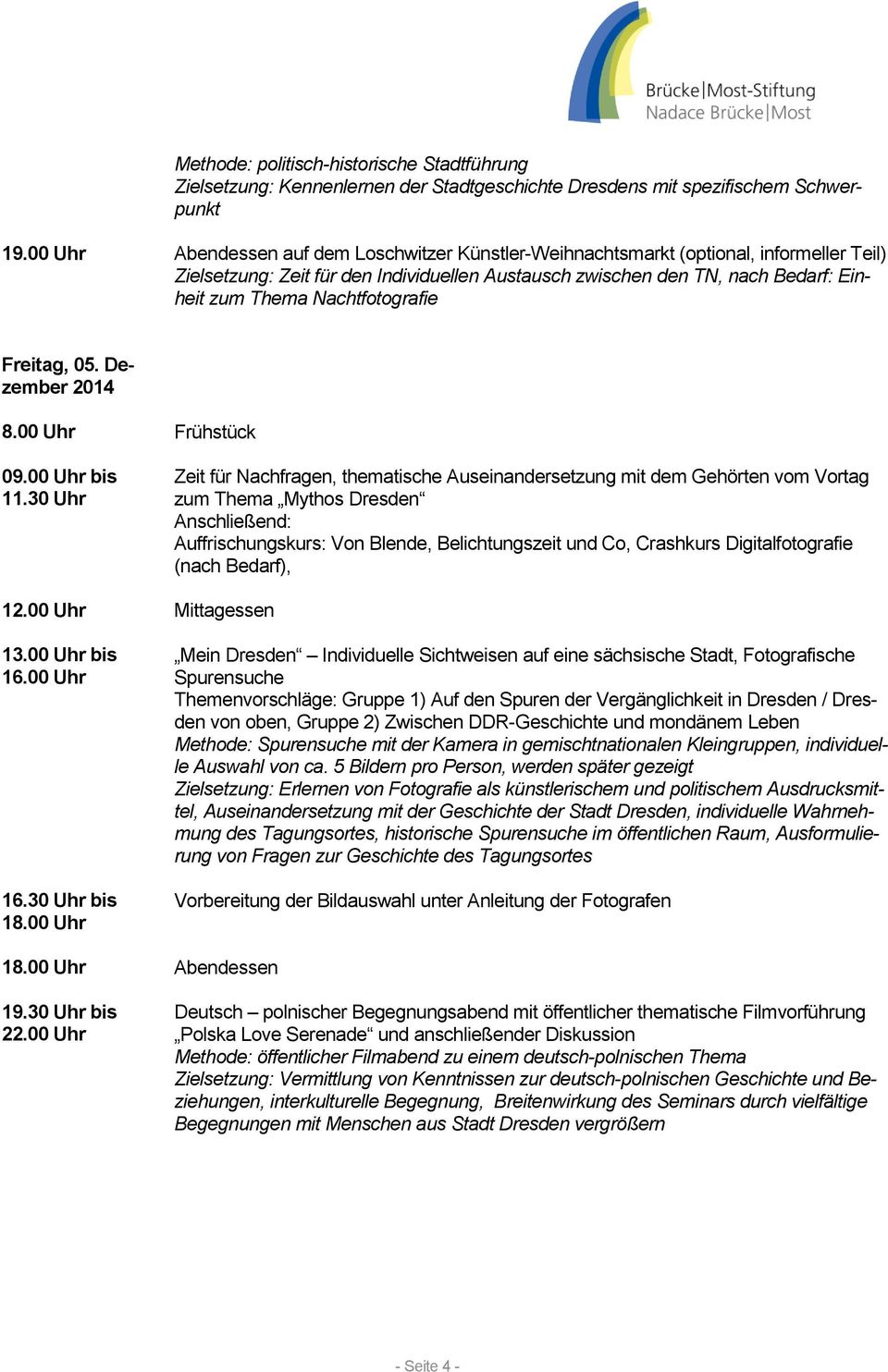 Brücke|Most-Stiftung
Nadace Brücke|Most

Methode: politisch-historische Stadtführung
Zielsetzung: Kennenlernen der Stadtgeschichte Dresdens mit spezifischem Schwerpunkt

19.00 Uhr Abendessen auf dem Loschwitzer Künstler-Weihnachtsmarkt (optional, informeller Teil)
Zielsetzung: Zeit für den Individuellen Austausch zwischen den TN, nach Bedarf: Einheit zum Thema Nachtfotografie

Freitag, 05. Dezember 2014

8.00 Uhr Frühstück

09.00 Uhr bis 11.30 Uhr Zeit für Nachfragen, thematische Auseinandersetzung mit dem Gehörten vom Vortag zum Thema „Mythos Dresden“
Anschließend:
Auffrischungskurs: Von Blende, Belichtungszeit und Co, Crashkurs Digitalfotografie (nach Bedarf),

12.00 Uhr Mittagessen

13.00 Uhr bis 16.00 Uhr „Mein Dresden“ – Individuelle Sichtweisen auf eine sächsische Stadt, Fotografische Spurensuche
Themenvorschläge: Gruppe 1) Auf den Spuren der Vergänglichkeit in Dresden / Dresden von oben, Gruppe 2) Zwischen DDR-Geschichte und mondänem Leben
Methode: Spurensuche mit der Kamera in gemischtnationalen Kleingruppen, individuelle Auswahl von ca. 5 Bildern pro Person, werden später gezeigt
Zielsetzung: Erlernen von Fotografie als künstlerischem und politischem Ausdrucksmittel, Auseinandersetzung mit der Geschichte der Stadt Dresden, individuelle Wahrnehmung des Tagungsortes, historische Spurensuche im öffentlichen Raum, Ausformulierung von Fragen zur Geschichte des Tagungsortes

16.30 Uhr bis 18.00 Uhr Vorbereitung der Bildauswahl unter Anleitung der Fotografen

18.00 Uhr Abendessen

19.30 Uhr bis 22.00 Uhr Deutsch – polnischer Begegnungsabend mit öffentlicher thematische Filmvorführung „Polska Love Serenade“ und anschließender Diskussion
Methode: öffentlicher Filmabend zu einem deutsch-polnischen Thema
Zielsetzung: Vermittlung von Kenntnissen zur deutsch-polnischen Geschichte und Beziehungen, interkulturelle Begegnung, Breitenwirkung des Seminars durch vielfältige Begegnungen mit Menschen aus Stadt Dresden vergrößern

- Seite 4 -